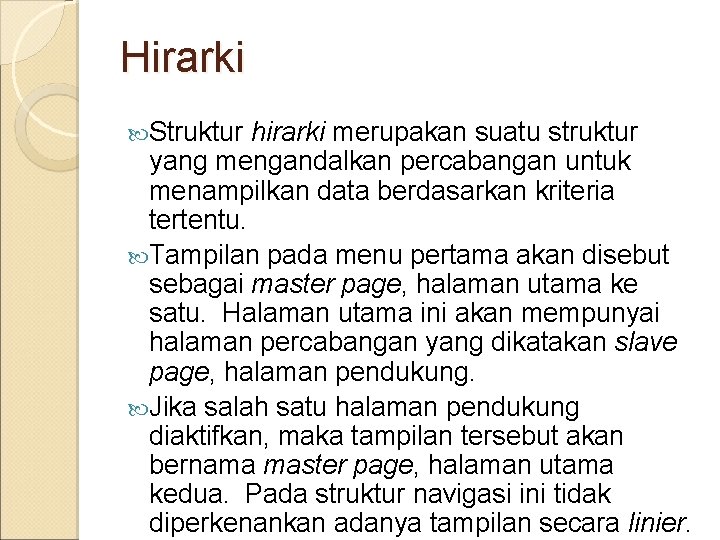 Hirarki

Struktur hirarki merupakan suatu struktur yang mengandalkan percabangan untuk menampilkan data berdasarkan kriteria tertentu.

Tampilan pada menu pertama akan disebut sebagai master page, halaman utama ke satu.  Halaman utama ini akan mempunyai halaman percabangan yang dikatakan slave page, halaman pendukung.

Jika salah satu halaman pendukung diaktifkan, maka tampilan tersebut akan bernama master page, halaman utama kedua.  Pada struktur navigasi ini tidak diperkenankan adanya tampilan secara linier.